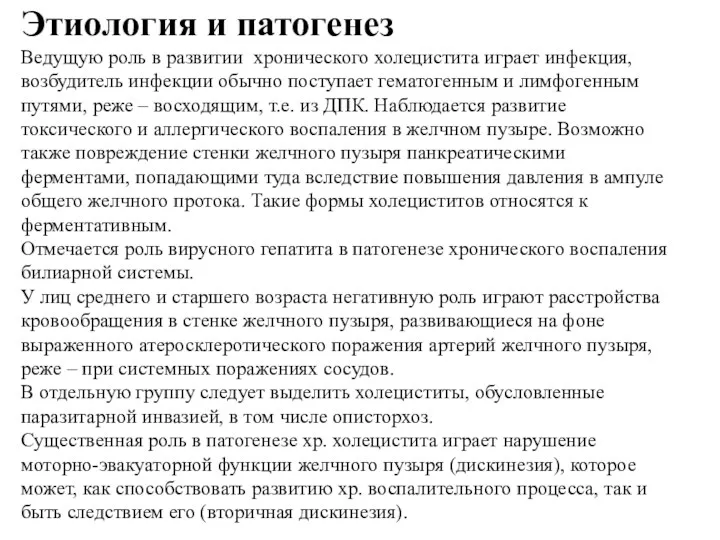 Этиология и патогенез

Ведущую роль в развитии хронического холецистита играет инфекция, возбудитель инфекции обычно поступает гематогенным и лимфогенным путями, реже – восходящим, т.е. из ДПК. Наблюдается развитие токсического и аллергического воспаления в желчном пузыре. Возможно также повреждение стенки желчного пузыря панкреатическими ферментами, попадающими туда вследствие повышения давления в ампуле общего желчного протока. Такие формы холециститов относятся к ферментативным.
Отмечается роль вирусного гепатита в патогенезе хронического воспаления билиарной системы.
У лиц среднего и старшего возраста негативную роль играют расстройства кровообращения в стенке желчного пузыря, развивающиеся на фоне выраженного атеросклеротического поражения артерий желчного пузыря, реже – при системных поражениях сосудов.
В отдельную группу следует выделить холециститы, обусловленные паразитарной инвазией, в том числе описторхоз.
Существенная роль в патогенезе хр. холецистита играет нарушение моторно-эвакуаторной функции желчного пузыря (дискинезия), которое может, как способствовать развитию хр. воспалительного процесса, так и быть следствием его (вторичная дискинезия).